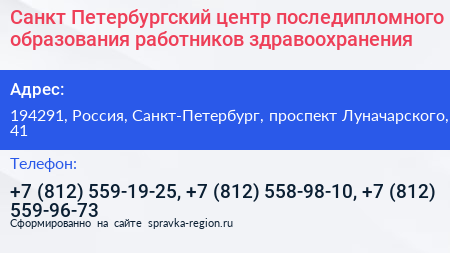 Санкт Петербургский центр последипломного образования работников здравоохранения

Адрес:

194291, Россия, Санкт-Петербург, проспект Луначарского, 41

Телефон:

+7 (812) 559-19-25, +7 (812) 558-98-10, +7 (812) 559-96-73

Сформированно на сайте spravka-region.ru